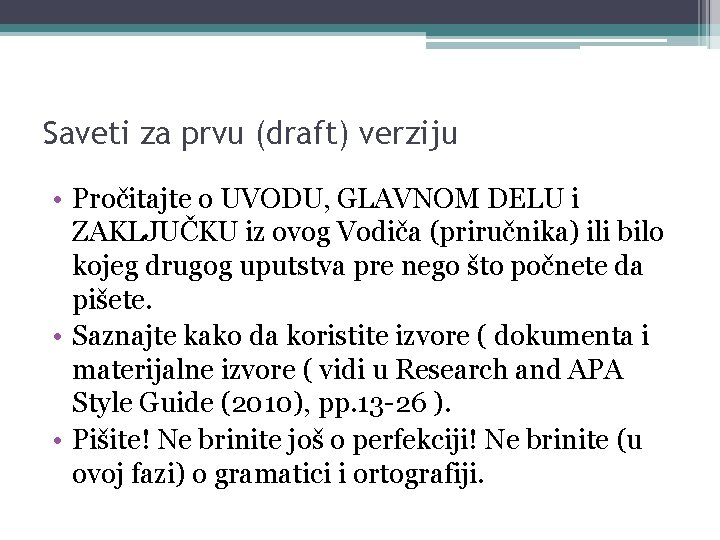 Saveti za prvu (draft) verziju

• Pročitajte o UVODU, GLAVNOM DELU i ZAKLJUČKU iz ovog Vodiča (priručnika) ili bilo kojeg drugog uputstva pre nego što počnete da pišete.
• Saznajte kako da koristite izvore ( dokumenta i materijalne izvore ( vidi u Research and APA Style Guide (2010), pp.13-26 ).
• Pišite! Ne brinite još o perfekciji! Ne brinite (u ovoj fazi) o gramatici i ortografiji.